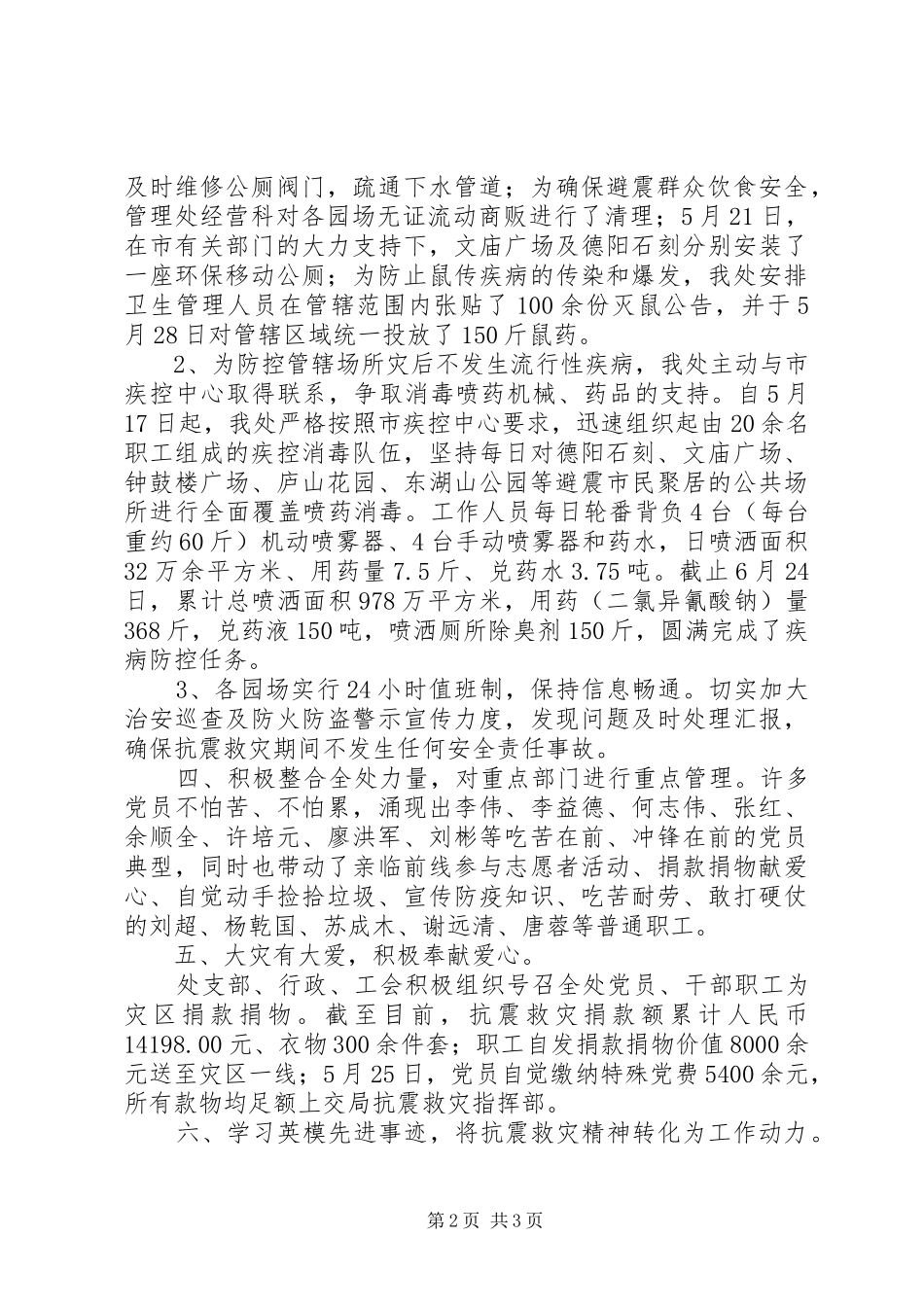 及时维修公厕阀门，疏通下水管道；为确保避震群众饮食安全，管理处经营科对各园场无证流动商贩进行了清理；5月21日，在市有关部门的大力支持下，文庙广场及德阳石刻分别安装了一座环保移动公厕；为防止鼠传疾病的传染和爆发，我处安排卫生管理人员在管辖范围内张贴了100余份灭鼠公告，并于5月28日对管辖区域统一投放了150斤鼠药。

2、为防控管辖场所灾后不发生流行性疾病，我处主动与市疾控中心取得联系，争取消毒喷药机械、药品的支持。自5月17日起，我处严格按照市疾控中心要求，迅速组织起由20余名职工组成的疾控消毒队伍，坚持每日对德阳石刻、文庙广场、钟鼓楼广场、庐山花园、东湖山公园等避震市民聚居的公共场所进行全面覆盖喷药消毒。工作人员每日轮番背负4台（每台重约60斤）机动喷雾器、4台手动喷雾器和药水，日喷洒面积32万余平方米、用药量7.5斤、兑药水3.75吨。截止6月24日，累计总喷洒面积978万平方米，用药（二氯异氰酸钠）量368斤，兑药液150吨，喷洒厕所除臭剂150斤，圆满完成了疾病防控任务。

3、各园场实行24小时值班制，保持信息畅通。切实加大治安巡查及防火防盗警示宣传力度，发现问题及时处理汇报，确保抗震救灾期间不发生任何安全责任事故。

四、积极整合全处力量，对重点部门进行重点管理。许多党员不怕苦、不怕累，涌现出李伟、李益德、何志伟、张红、余顺全、许培元、廖洪军、刘彬等吃苦在前、冲锋在前的党员典型，同时也带动了亲临前线参与志愿者活动、捐款捐物献爱心、自觉动手捡拾垃圾、宣传防疫知识、吃苦耐劳、敢打硬仗的刘超、杨乾国、苏成木、谢远清、唐蓉等普通职工。

五、大灾有大爱，积极奉献爱心。

处支部、行政、工会积极组织号召全处党员、干部职工为灾区捐款捐物。截至目前，抗震救灾捐款额累计人民币14198.00元、衣物300余件套；职工自发捐款捐物价值8000余元送至灾区一线；5月25日，党员自觉缴纳特殊党费5400余元，所有款物均足额上交局抗震救灾指挥部。

六、学习英模先进事迹，将抗震救灾精神转化为工作动力。

第2页 共3页